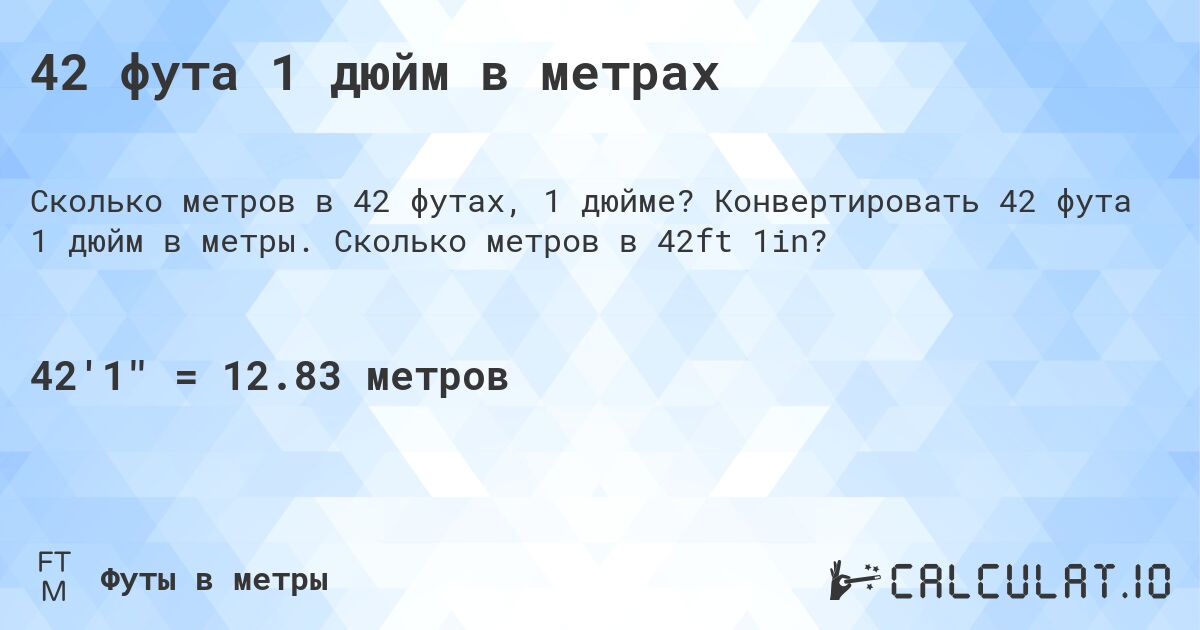 42 фута 1 дюйм в метрах

Сколько метров в 42 футах, 1 дюйме? Конвертировать 42 фута 1 дюйм в метры. Сколько метров в 42ft 1in?

42'1" = 12.83 метров

FT
M
Футы в метры

CALCULAT.IO